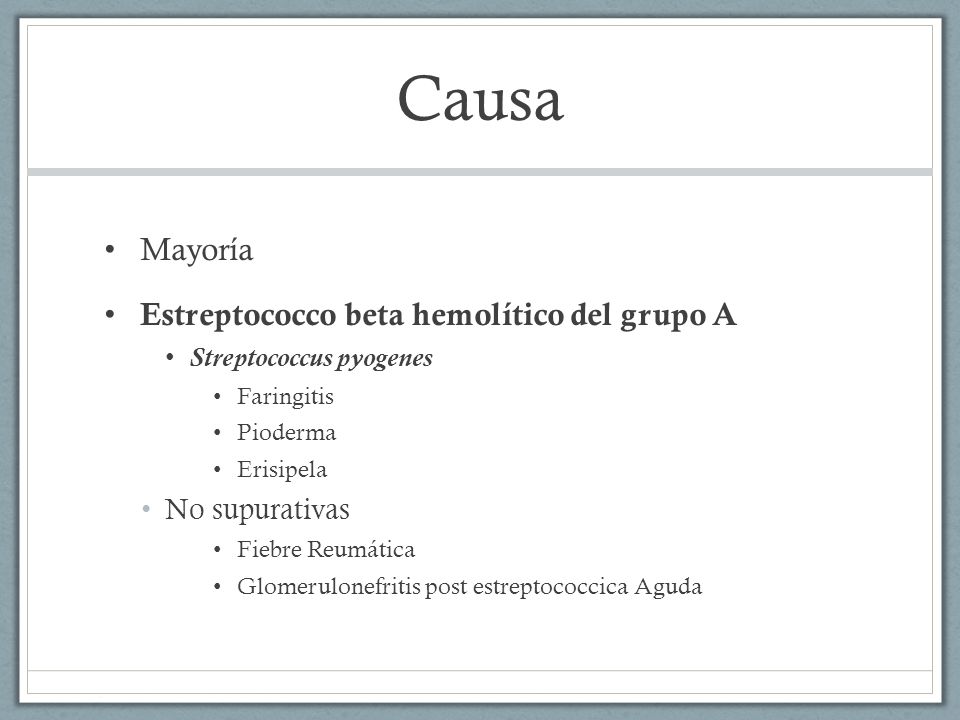 Causa

• Mayoría
• Estreptococco beta hemolítico del grupo A
  • Streptococcus pyogenes
    • Faringitis
    • Pioderma
    • Erisipela
  • No supurativas
    • Fiebre Reumática
    • Glomerulonefritis post estreptococcica Aguda